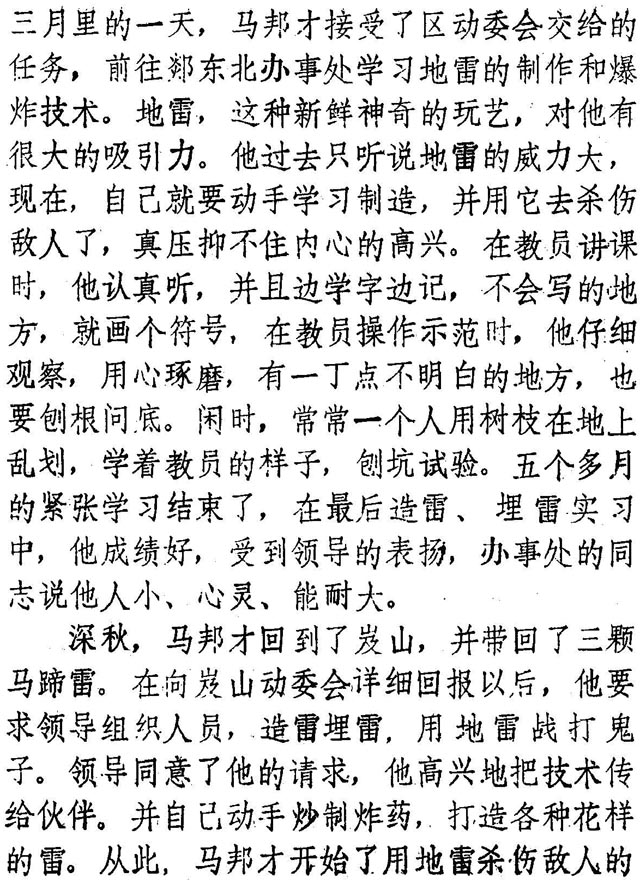 三月里的一天，马邦才接受了区动委会交给的任务，前往郯东北办事处学习地雷的制作和爆炸技术。地雷，这种新鲜神奇的玩艺，对他有很大的吸引力。他过去只听说地雷的威力大，现在，自己就要动手学习制造，并用它去杀伤敌人了，真压抑不住内心的高兴。在教员讲课时，他认真听，并且边学字边记，不会写的地方，就画个符号，在教员操作示范时，他仔细观察，用心琢磨，有一丁点不明白的地方，也要刨根问底。闲时，常常一个人用树枝在地上乱划，学着教员的样子，刨坑试验。五个多月的紧张学习结束了，在最后造雷、埋雷实习中，他成绩好，受到领导的表扬，办事处的同志说他人小、心灵、能耐大。

深秋，马邦才回到了岌山，并带回了三颗马蹄雷。在向岌山动委会详细回报以后，他要求领导组织人员，造雷埋雷，用地雷战打鬼子。领导同意了他的请求，他高兴地把技术传给伙伴。并自己动手炒制炸药，打造各种花样的雷。从此，马邦才开始了用地雷杀伤敌人的